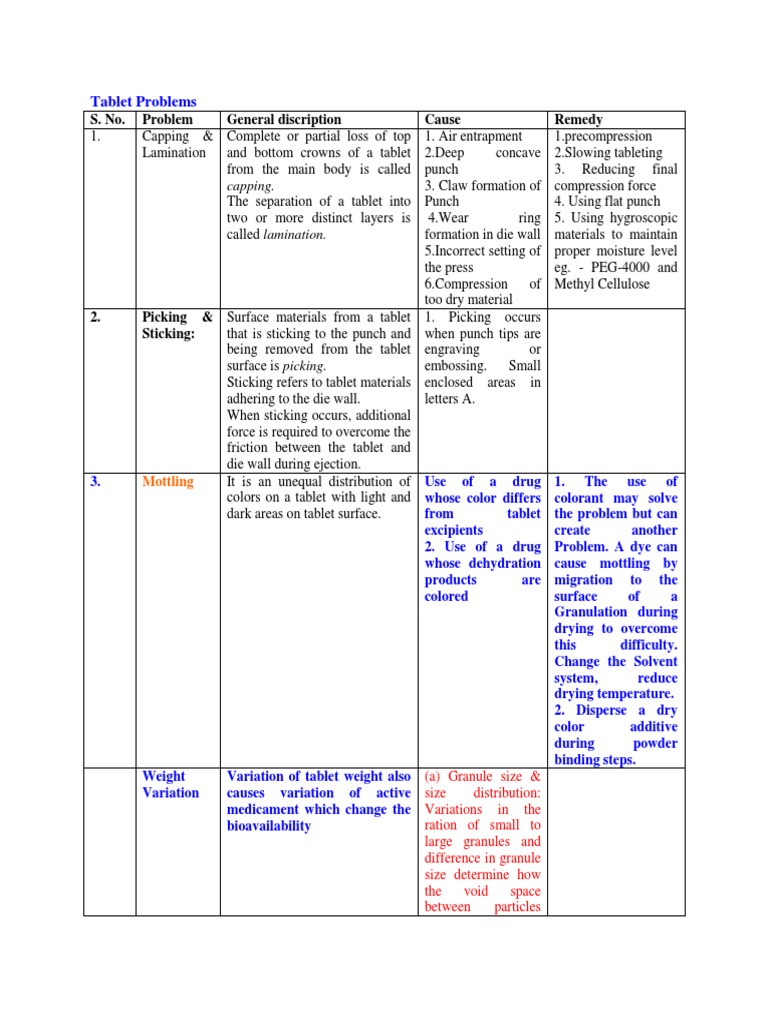 Tablet Problems

| S. No. | Problem | General discription | Cause | Remedy |
|---|---|---|---|---|
| 1. | Capping & Lamination | Complete or partial loss of top and bottom crowns of a tablet from the main body is called capping. The separation of a tablet into two or more distinct layers is called lamination. | 1. Air entrapment 2.Deep concave punch 3. Claw formation of Punch 4.Wear ring formation in die wall 5.Incorrect setting of the press 6.Compression of too dry material | 1.precompression 2.Slowing tableting 3. Reducing final compression force 4. Using flat punch 5. Using hygroscopic materials to maintain proper moisture level eg. - PEG-4000 and Methyl Cellulose |
| 2. | Picking & Sticking: | Surface materials from a tablet that is sticking to the punch and being removed from the tablet surface is picking. Sticking refers to tablet materials adhering to the die wall. When sticking occurs, additional force is required to overcome the friction between the tablet and die wall during ejection. | 1. Picking occurs when punch tips are engraving or embossing. Small enclosed areas in letters A. | |
| 3. | Mottling | It is an unequal distribution of colors on a tablet with light and dark areas on tablet surface. | Use of a drug whose color differs from tablet excipients 2. Use of a drug whose dehydration products are colored | 1. The use of colorant may solve the problem but can create another Problem. A dye can cause mottling by migration to the surface of a Granulation during drying to overcome this difficulty. Change the Solvent system, reduce drying temperature. 2. Disperse a dry color additive during powder binding steps. |
| | Weight Variation | Variation of tablet weight also causes variation of active medicament which change the bioavailability | (a) Granule size & size distribution: Variations in the ration of small to large granules and difference in granule size determine how the void space between particles | |